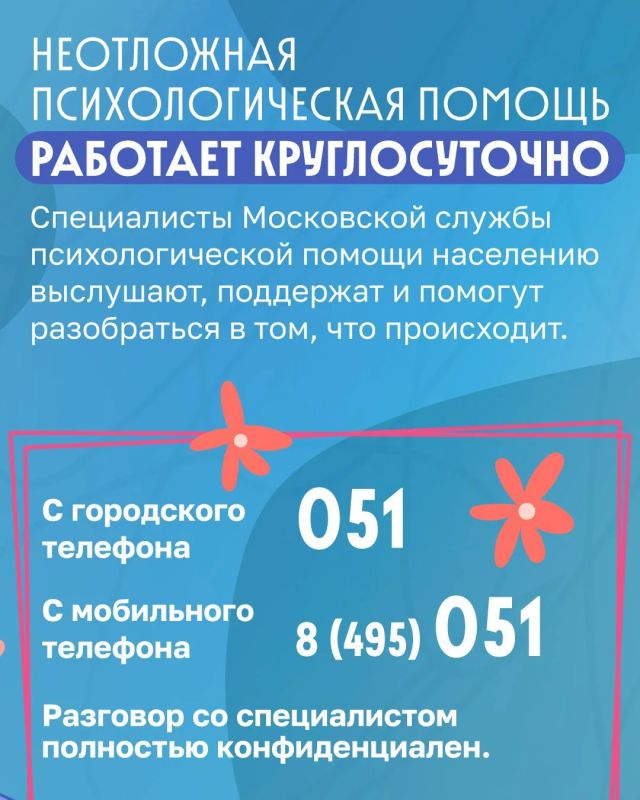 НЕОТЛОЖНАЯ
ПСИХОЛОГИЧЕСКАЯ ПОМОЩЬ
РАБОТАЕТ КРУГЛОСУТОЧНО

Специалисты Московской службы психологической помощи населению выслушают, поддержат и помогут разобраться в том, что происходит.

С городского телефона 051

С мобильного телефона 8 (495) 051

Разговор со специалистом полностью конфиденциален.